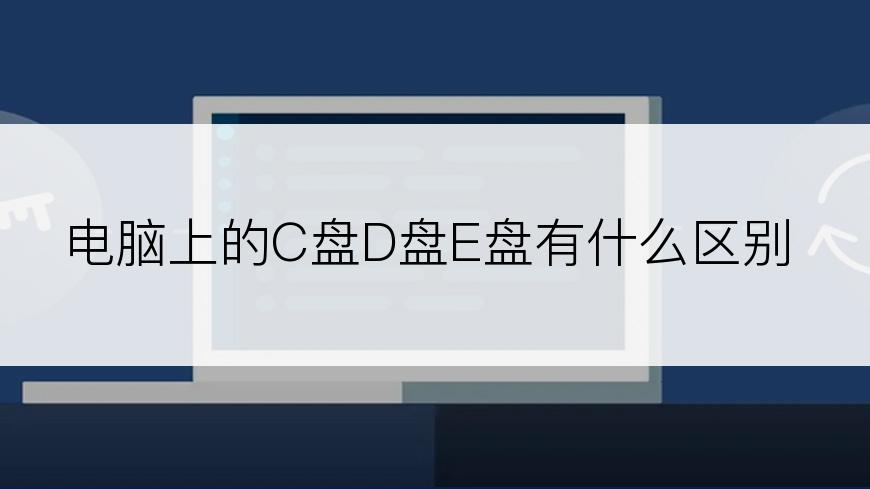 电脑上的C盘D盘E盘有什么区别